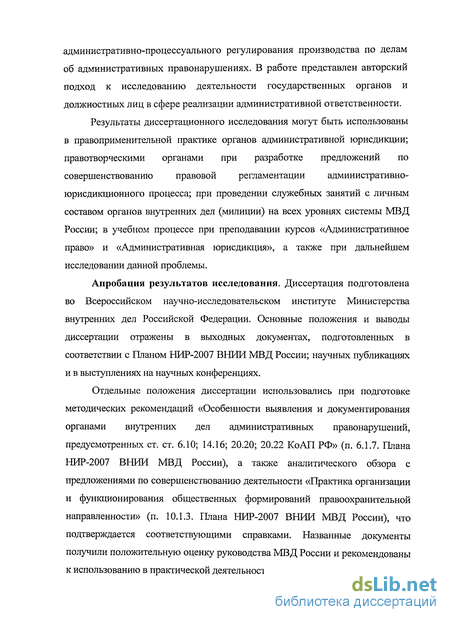 административно-процессуального регулирования производства по делам об административных правонарушениях. В работе представлен авторский подход к исследованию деятельности государственных органов и должностных лиц в сфере реализации административной ответственности.

Результаты диссертационного исследования могут быть использованы в правоприменительной практике органов административной юрисдикции; правотворческими органами при разработке предложений по совершенствованию правовой регламентации административно-юрисдикционного процесса; при проведении служебных занятий с личным составом органов внутренних дел (милиции) на всех уровнях системы МВД России; в учебном процессе при преподавании курсов «Административное право» и «Административная юрисдикция», а также при дальнейшем исследовании данной проблемы.

**Апробация результатов исследования**. Диссертация подготовлена во Всероссийском научно-исследовательском институте Министерства внутренних дел Российской Федерации. Основные положения и выводы диссертации отражены в выходных документах, подготовленных в соответствии с Планом НИР-2007 ВНИИ МВД России; научных публикациях и в выступлениях на научных конференциях.

Отдельные положения диссертации использовались при подготовке методических рекомендаций «Особенности выявления и документирования органами внутренних дел административных правонарушений, предусмотренных ст. ст. 6.10; 14.16; 20.20; 20.22 КоАП РФ» (п. 6.1.7. Плана НИР-2007 ВНИИ МВД России), а также аналитического обзора с предложениями по совершенствованию деятельности «Практика организации и функционирования общественных формирований правоохранительной направленности» (п. 10.1.3. Плана НИР-2007 ВНИИ МВД России), что подтверждается соответствующими справками. Названные документы получили положительную оценку руководства МВД России и рекомендованы к использованию в практической деятельност

dsLib.net
библиотека диссертаций